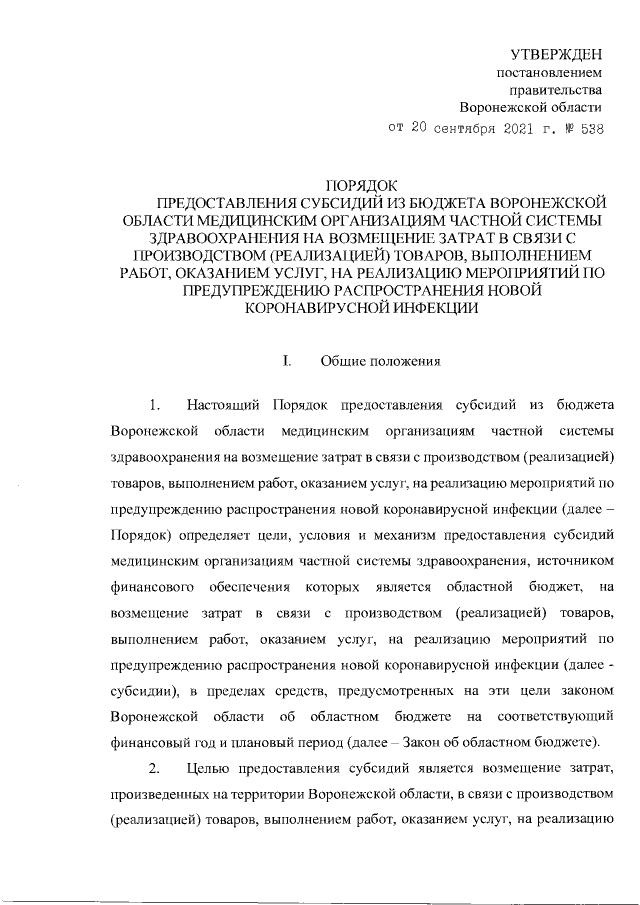 УТВЕРЖДЕН
постановлением
правительства
Воронежской области
от 20 сентября 2021 г. № 538

ПОРЯДОК
ПРЕДОСТАВЛЕНИЯ СУБСИДИЙ ИЗ БЮДЖЕТА ВОРОНЕЖСКОЙ ОБЛАСТИ МЕДИЦИНСКИМ ОРГАНИЗАЦИЯМ ЧАСТНОЙ СИСТЕМЫ ЗДРАВООХРАНЕНИЯ НА ВОЗМЕЩЕНИЕ ЗАТРАТ В СВЯЗИ С ПРОИЗВОДСТВОМ (РЕАЛИЗАЦИЕЙ) ТОВАРОВ, ВЫПОЛНЕНИЕМ РАБОТ, ОКАЗАНИЕМ УСЛУГ, НА РЕАЛИЗАЦИЮ МЕРОПРИЯТИЙ ПО ПРЕДУПРЕЖДЕНИЮ РАСПРОСТРАНЕНИЯ НОВОЙ КОРОНАВИРУСНОЙ ИНФЕКЦИИ

I. Общие положения

1. Настоящий Порядок предоставления субсидий из бюджета Воронежской области медицинским организациям частной системы здравоохранения на возмещение затрат в связи с производством (реализацией) товаров, выполнением работ, оказанием услуг, на реализацию мероприятий по предупреждению распространения новой коронавирусной инфекции (далее – Порядок) определяет цели, условия и механизм предоставления субсидий медицинским организациям частной системы здравоохранения, источником финансового обеспечения которых является областной бюджет, на возмещение затрат в связи с производством (реализацией) товаров, выполнением работ, оказанием услуг, на реализацию мероприятий по предупреждению распространения новой коронавирусной инфекции (далее - субсидии), в пределах средств, предусмотренных на эти цели законом Воронежской области об областном бюджете на соответствующий финансовый год и плановый период (далее – Закон об областном бюджете).

2. Целью предоставления субсидий является возмещение затрат, произведенных на территории Воронежской области, в связи с производством (реализацией) товаров, выполнением работ, оказанием услуг, на реализацию